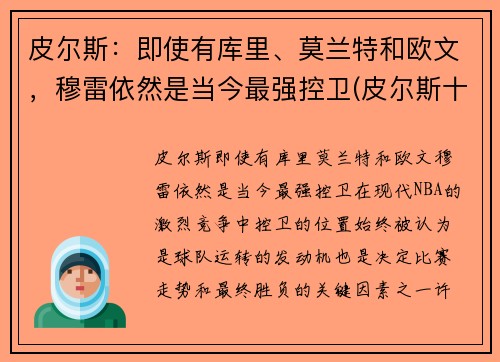 皮尔斯：即使有库里、莫兰特和欧文，穆雷依然是当今最强控卫(皮尔斯十

皮尔斯即使有库里莫兰特和欧文穆雷依然是当今最强控卫在现代NBA的激烈竞争中控卫的位置始终被认为是球队运转的发动机也是决定比赛走势和最终胜负的关键因素之一许